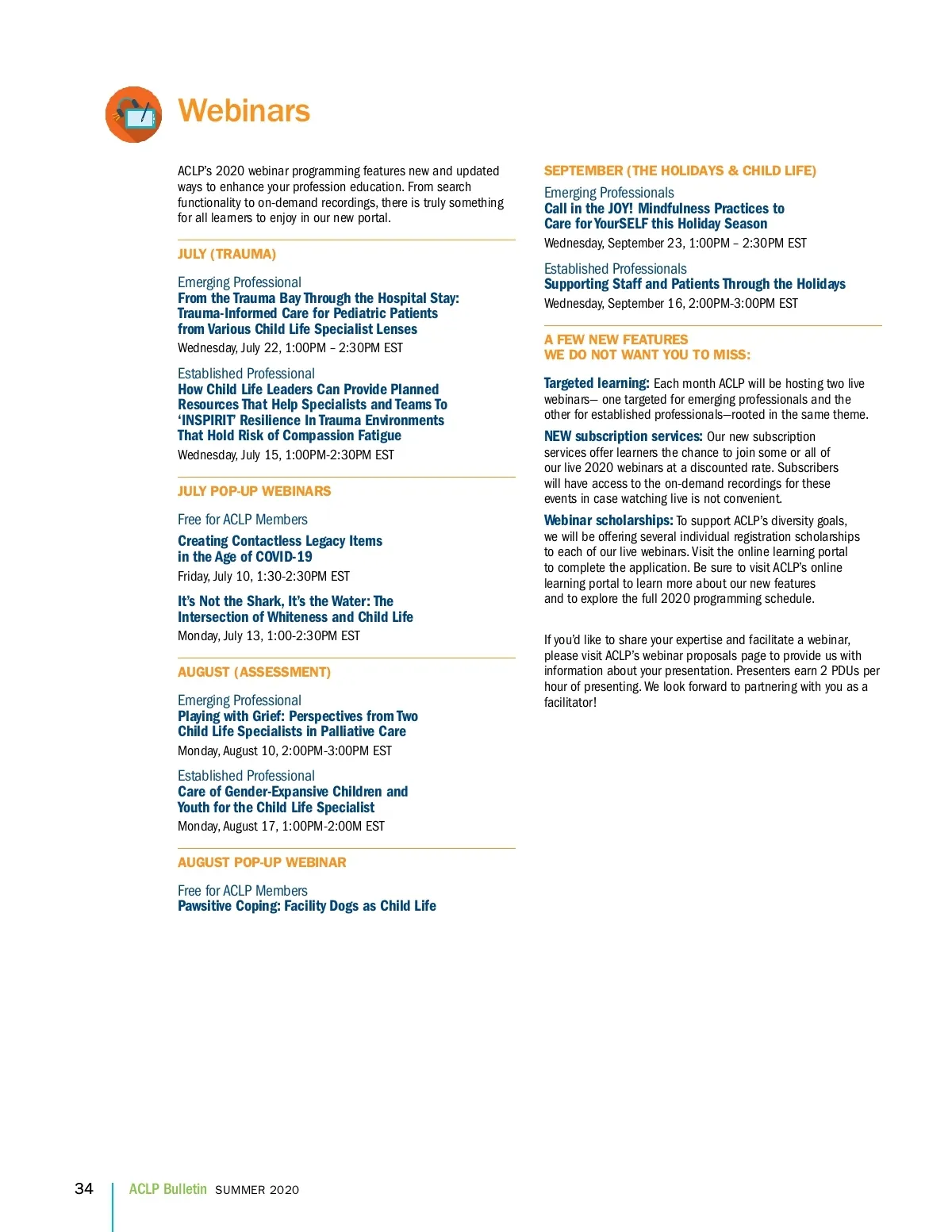 Webinars

ACLP's 2020 webinar programming features new and updated ways to enhance your profession education. From search functionality to on-demand recordings, there is truly something for all learners to enjoy in our new portal.

JULY (TRAUMA)

Emerging Professional
From the Trauma Bay Through the Hospital Stay: Trauma-Informed Care for Pediatric Patients from Various Child Life Specialist Lenses
Wednesday, July 22, 1:00PM – 2:30PM EST

Established Professional
How Child Life Leaders Can Provide Planned Resources That Help Specialists and Teams To 'INSPIRIT' Resilience In Trauma Environments That Hold Risk of Compassion Fatigue
Wednesday, July 15, 1:00PM-2:30PM EST

JULY POP-UP WEBINARS

Free for ACLP Members

Creating Contactless Legacy Items in the Age of COVID-19
Friday, July 10, 1:30-2:30PM EST

It's Not the Shark, It's the Water: The Intersection of Whiteness and Child Life
Monday, July 13, 1:00-2:30PM EST

AUGUST (ASSESSMENT)

Emerging Professional
Playing with Grief: Perspectives from Two Child Life Specialists in Palliative Care
Monday, August 10, 2:00PM-3:00PM EST

Established Professional
Care of Gender-Expansive Children and Youth for the Child Life Specialist
Monday, August 17, 1:00PM-2:00M EST

AUGUST POP-UP WEBINAR

Free for ACLP Members
Pawsitive Coping: Facility Dogs as Child Life

SEPTEMBER (THE HOLIDAYS & CHILD LIFE)

Emerging Professionals
Call in the JOY! Mindfulness Practices to Care for YourSELF this Holiday Season
Wednesday, September 23, 1:00PM – 2:30PM EST

Established Professionals
Supporting Staff and Patients Through the Holidays
Wednesday, September 16, 2:00PM-3:00PM EST

A FEW NEW FEATURES WE DO NOT WANT YOU TO MISS:

Targeted learning: Each month ACLP will be hosting two live webinars— one targeted for emerging professionals and the other for established professionals—rooted in the same theme.

NEW subscription services: Our new subscription services offer learners the chance to join some or all of our live 2020 webinars at a discounted rate. Subscribers will have access to the on-demand recordings for these events in case watching live is not convenient.

Webinar scholarships: To support ACLP's diversity goals, we will be offering several individual registration scholarships to each of our live webinars. Visit the online learning portal to complete the application. Be sure to visit ACLP's online learning portal to learn more about our new features and to explore the full 2020 programming schedule.

If you'd like to share your expertise and facilitate a webinar, please visit ACLP's webinar proposals page to provide us with information about your presentation. Presenters earn 2 PDUs per hour of presenting. We look forward to partnering with you as a facilitator!

34 ACLP Bulletin SUMMER 2020